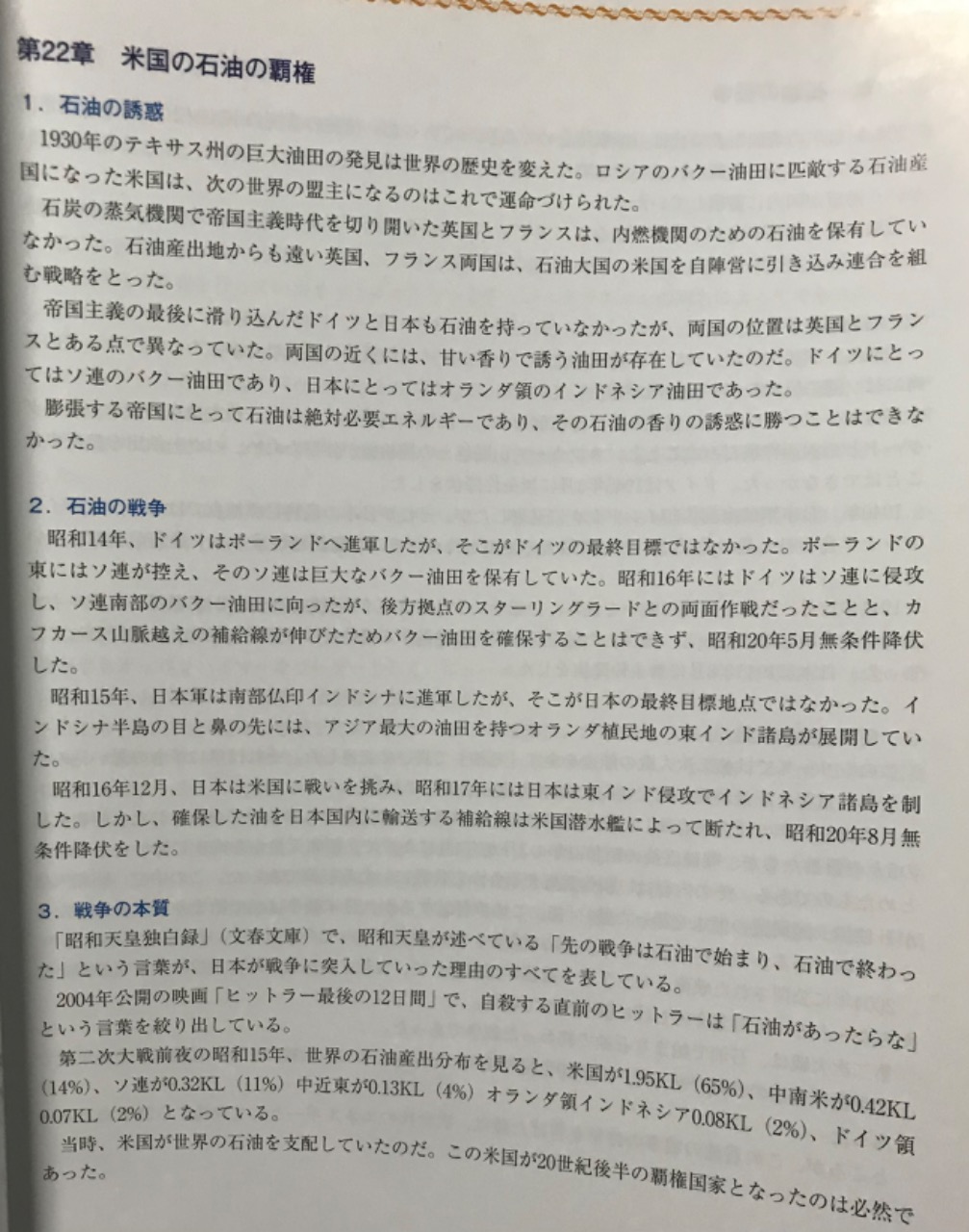 第22章　米国の石油の覇権

1．石油の誘惑

1930年のテキサス州の巨大油田の発見は世界の歴史を変えた。ロシアのバクー油田に匹敵する石油産国になった米国は、次の世界の盟主になるのはこれで運命づけられた。

石炭の蒸気機関で帝国主義時代を切り開いた英国とフランスは、内燃機関のための石油を保有していなかった。石油産出地からも遠い英国、フランス両国は、石油大国の米国を自陣営に引き込み連合を組む戦略をとった。

帝国主義の最後に滑り込んだドイツと日本も石油を持っていなかったが、両国の位置は英国とフランスとある点で異なっていた。両国の近くには、甘い香りで誘う油田が存在していたのだ。ドイツにとってはソ連のバクー油田であり、日本にとってはオランダ領のインドネシア油田であった。

膨張する帝国にとって石油は絶対必要エネルギーであり、その石油の香りの誘惑に勝つことはできなかった。

2．石油の戦争

昭和14年、ドイツはポーランドへ進軍したが、そこがドイツの最終目標ではなかった。ポーランドの東にはソ連が控え、そのソ連は巨大なバクー油田を保有していた。昭和16年にはドイツはソ連に侵攻し、ソ連南部のバクー油田に向ったが、後方拠点のスターリングラードとの両面作戦だったことと、カフカース山脈越えの補給線が伸びたためバクー油田を確保することはできず、昭和20年5月無条件降伏した。

昭和15年、日本軍は南部仏印インドシナに進軍したが、そこが日本の最終目標地点ではなかった。インドシナ半島の目と鼻の先には、アジア最大の油田を持つオランダ植民地の東インド諸島が展開していた。

昭和16年12月、日本は米国に戦いを挑み、昭和17年には日本は東インド侵攻でインドネシア諸島を制した。しかし、確保した油を日本国内に輸送する補給線は米国潜水艦によって断たれ、昭和20年8月無条件降伏をした。

3．戦争の本質

「昭和天皇独白録」（文春文庫）で、昭和天皇が述べている「先の戦争は石油で始まり、石油で終わった」という言葉が、日本が戦争に突入していった理由のすべてを表している。

2004年公開の映画「ヒットラー最後の12日間」で、自殺する直前のヒットラーは「石油があったらな」という言葉を絞り出している。

第二次大戦前夜の昭和15年、世界の石油産出分布を見ると、米国が1.95KL（65%）、中南米が0.42KL（14%）、ソ連が0.32KL（11%）中近東が0.13KL（4%）オランダ領インドネシア0.08KL（2%）、ドイツ領0.07KL（2%）となっている。

当時、米国が世界の石油を支配していたのだ。この米国が20世紀後半の覇権国家となったのは必然であった。